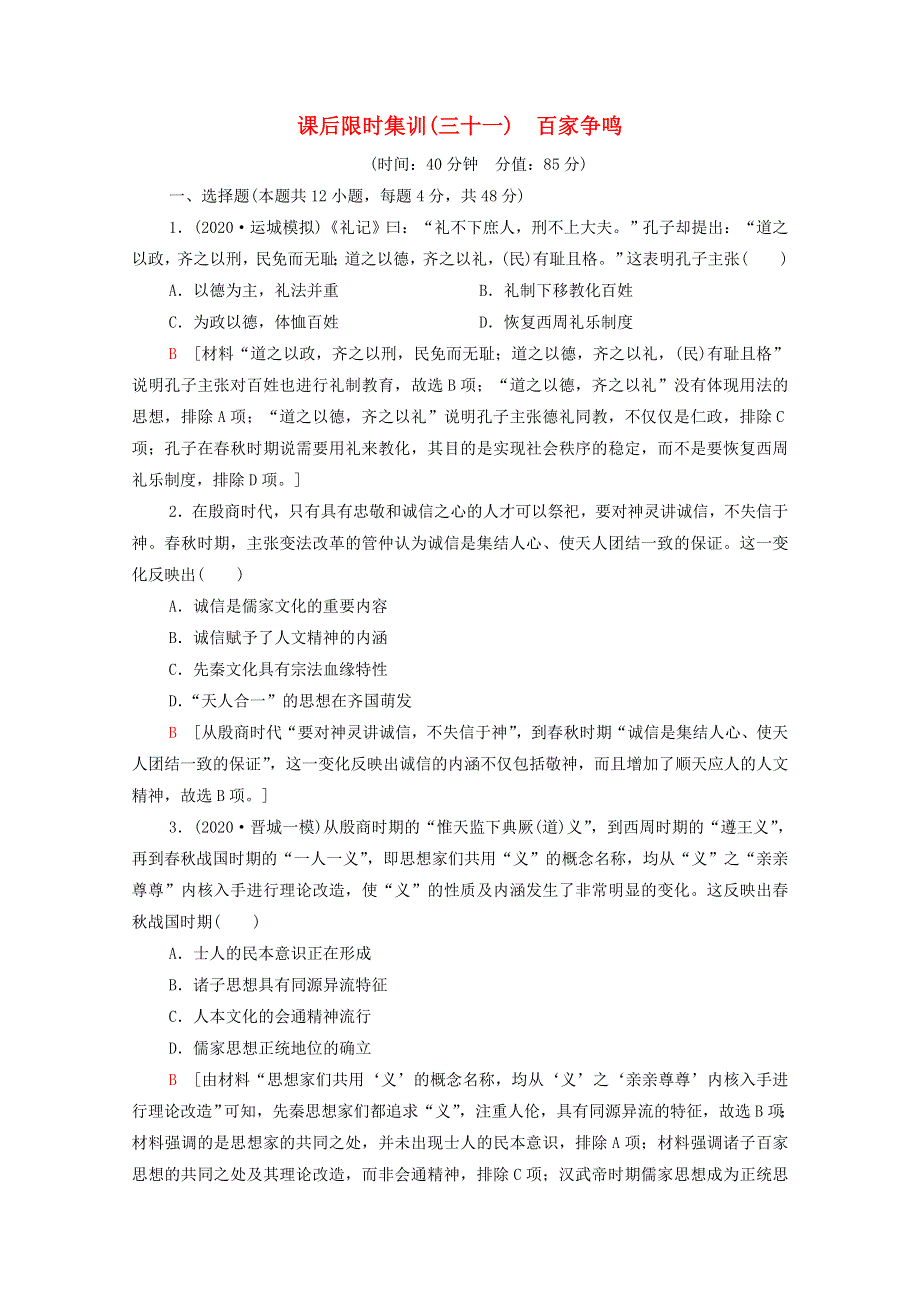 课后限时集训(三十一)　百家争鸣

(时间：40分钟　分值：85分)

一、选择题(本题共12小题，每题4分，共48分)

1．(2020·运城模拟)《礼记》曰：“礼不下庶人，刑不上大夫。”孔子却提出：“道之以政，齐之以刑，民免而无耻;道之以德，齐之以礼，(民)有耻且格。”这表明孔子主张(　　)

A．以德为主，礼法并重　　B．礼制下移教化百姓

C．为政以德，体恤百姓　　D．恢复西周礼乐制度

B　[材料“道之以政，齐之以刑，民免而无耻；道之以德，齐之以礼，(民)有耻且格”说明孔子主张对百姓也进行礼制教育，故选B项；“道之以德，齐之以礼”没有体现用法的思想，排除A项；“道之以德，齐之以礼”说明孔子主张德礼同教，不仅仅是仁政，排除C项；孔子在春秋时期说需要用礼来教化，其目的是实现社会秩序的稳定，而不是要恢复西周礼乐制度，排除D项。]

2．在殷商时代，只有具有忠敬和诚信之心的人才可以祭祀，要对神灵讲诚信，不失信于神。春秋时期，主张变法改革的管仲认为诚信是集结人心、使天人团结一致的保证。这一变化反映出(　　)

A．诚信是儒家文化的重要内容

B．诚信赋予了人文精神的内涵

C．先秦文化具有宗法血缘特性

D．“天人合一”的思想在齐国萌发

B　[从殷商时代“要对神灵讲诚信，不失信于神”，到春秋时期“诚信是集结人心、使天人团结一致的保证”，这一变化反映出诚信的内涵不仅包括敬神，而且增加了顺天应人的人文精神，故选B项。]

3．(2020·晋城一模)从殷商时期的“惟天监下典厥(道)义”，到西周时期的“遵王义”，再到春秋战国时期的“一人一义”，即思想家们共用“义”的概念名称，均从“义”之“亲亲尊尊”内核入手进行理论改造，使“义”的性质及内涵发生了非常明显的变化。这反映出春秋战国时期(　　)

A．士人的民本意识正在形成

B．诸子思想具有同源异流特征

C．人本文化的会通精神流行

D．儒家思想正统地位的确立

B　[由材料“思想家们共用‘义’的概念名称，均从‘义’之‘亲亲尊尊’内核入手进行理论改造”可知，先秦思想家们都追求“义”，注重人伦，具有同源异流的特征，故选B项材料强调的是思想家的共同之处，并未出现士人的民本意识，排除A项；材料强调诸子百家思想的共同之处及其理论改造，而非会通精神，排除C项；汉武帝时期儒家思想成为正统思